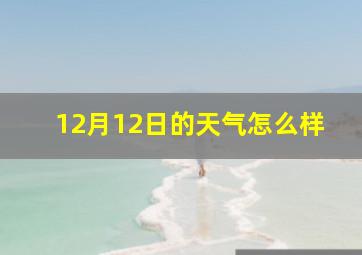 12月12日的天气怎么样